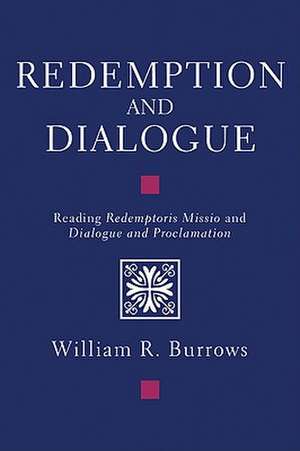 REDEMPTION
AND
DIALOGUE

Reading Redemptoris Missio and Dialogue and Proclamation

William R. Burrows